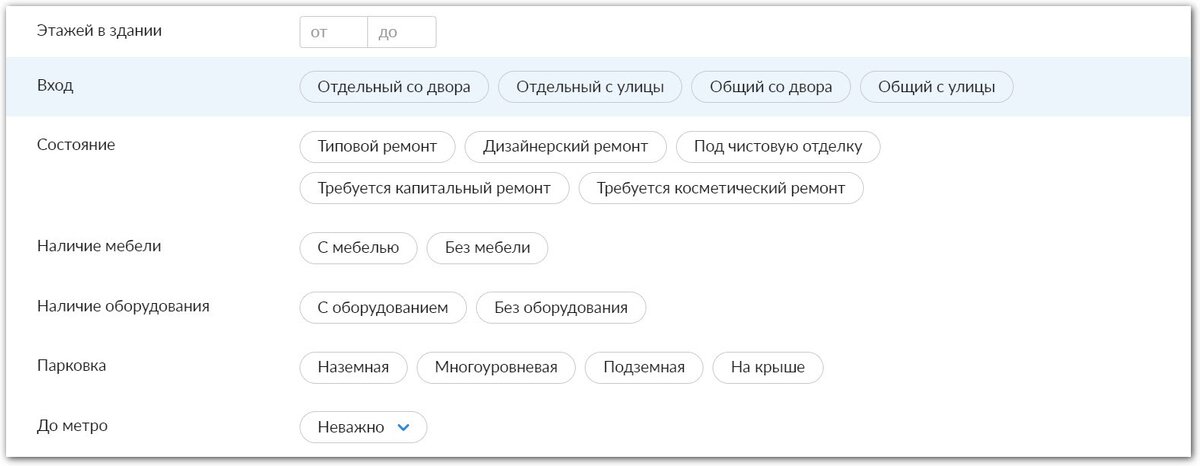 Этажей в здании
от до

Вход
Отдельный со двора Отдельный с улицы Общий со двора Общий с улицы

Состояние
Типовой ремонт Дизайнерский ремонт Под чистовую отделку
Требуется капитальный ремонт Требуется косметический ремонт

Наличие мебели
С мебелью Без мебели

Наличие оборудования
С оборудованием Без оборудования

Парковка
Наземная Многоуровневая Подземная На крыше

До метро
Неважно